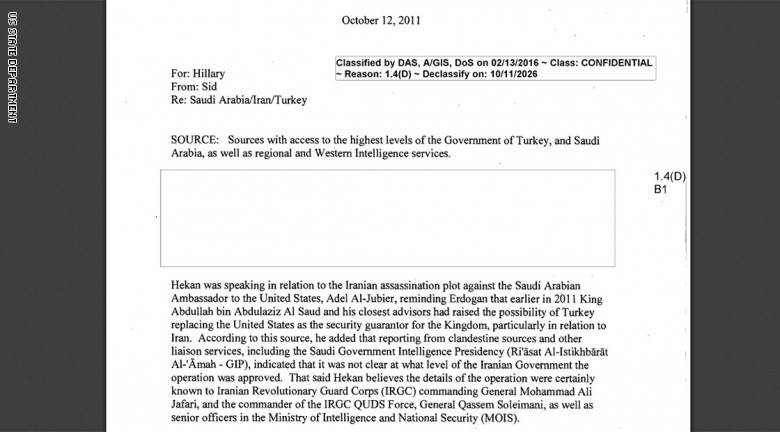 US STATE DEPARTMENT

October 12, 2011

Classified by DAS, A/GIS, DoS on 02/13/2016 ~ Class: CONFIDENTIAL ~ Reason: 1.4(D) ~ Declassify on: 10/11/2026

For: Hillary
From: Sid
Re: Saudi Arabia/Iran/Turkey

SOURCE: Sources with access to the highest levels of the Government of Turkey, and Saudi Arabia, as well as regional and Western Intelligence services.

1.4(D)
B1

Hekan was speaking in relation to the Iranian assassination plot against the Saudi Arabian Ambassador to the United States, Adel Al-Jubier, reminding Erdogan that earlier in 2011 King Abdullah bin Abdulaziz Al Saud and his closest advisors had raised the possibility of Turkey replacing the United States as the security guarantor for the Kingdom, particularly in relation to Iran. According to this source, he added that reporting from clandestine sources and other liaison services, including the Saudi Government Intelligence Presidency (Ri'āsat Al-Istikhbārāt Al-'Āmah - GIP), indicated that it was not clear at what level of the Iranian Government the operation was approved. That said Hekan believes the details of the operation were certainly known to Iranian Revolutionary Guard Corps (IRGC) commanding General Mohammad Ali Jafari, and the commander of the IRGC QUDS Force, General Qassem Soleimani, as well as senior officers in the Ministry of Intelligence and National Security (MOIS).